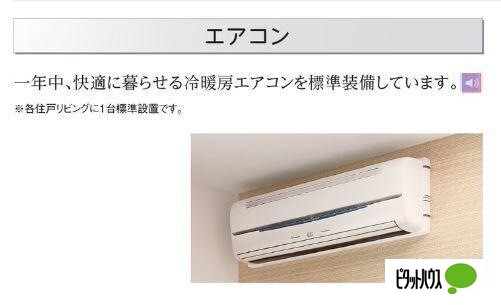 エアコン

一年中、快適に暮らせる冷暖房エアコンを標準装備しています。

※各住戸リビングに1台標準設置です。

ピタットハウス